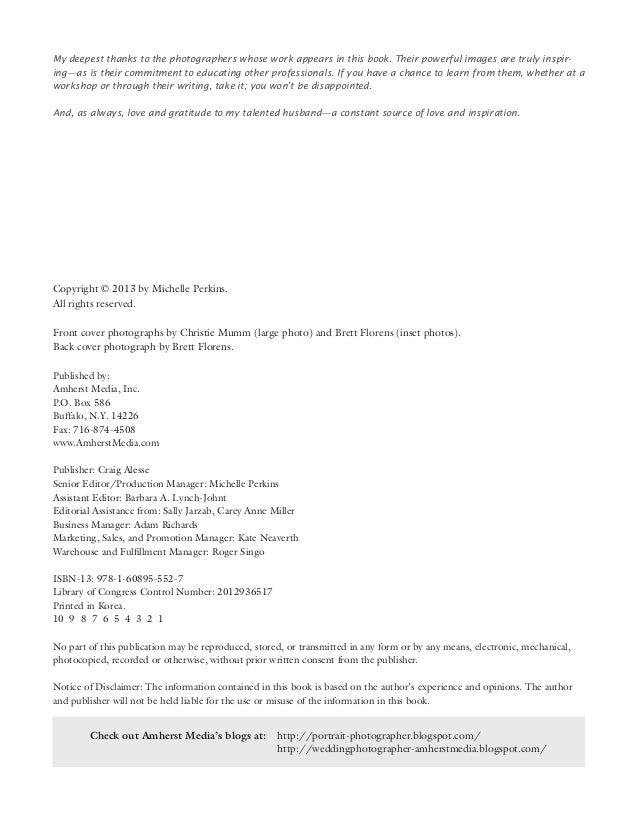 My deepest thanks to the photographers whose work appears in this book. Their powerful images are truly inspiring—as is their commitment to educating other professionals. If you have a chance to learn from them, whether at a workshop or through their writing, take it; you won't be disappointed.

And, as always, love and gratitude to my talented husband—a constant source of love and inspiration.

Copyright © 2013 by Michelle Perkins.
All rights reserved.

Front cover photographs by Christie Mumm (large photo) and Brett Florens (inset photos).
Back cover photograph by Brett Florens.

Published by:
Amherst Media, Inc.
P.O. Box 586
Buffalo, N.Y. 14226
Fax: 716-874-4508
www.AmherstMedia.com

Publisher: Craig Alesse
Senior Editor/Production Manager: Michelle Perkins
Assistant Editor: Barbara A. Lynch-Johnt
Editorial Assistance from: Sally Jarzab, Carey Anne Miller
Business Manager: Adam Richards
Marketing, Sales, and Promotion Manager: Kate Neaverth
Warehouse and Fulfillment Manager: Roger Singo

ISBN-13: 978-1-60895-552-7
Library of Congress Control Number: 2012936517
Printed in Korea.
10 9 8 7 6 5 4 3 2 1

No part of this publication may be reproduced, stored, or transmitted in any form or by any means, electronic, mechanical, photocopied, recorded or otherwise, without prior written consent from the publisher.

Notice of Disclaimer: The information contained in this book is based on the author's experience and opinions. The author and publisher will not be held liable for the use or misuse of the information in this book.

Check out Amherst Media's blogs at: http://portrait-photographer.blogspot.com/
http://weddingphotographer-amherstmedia.blogspot.com/